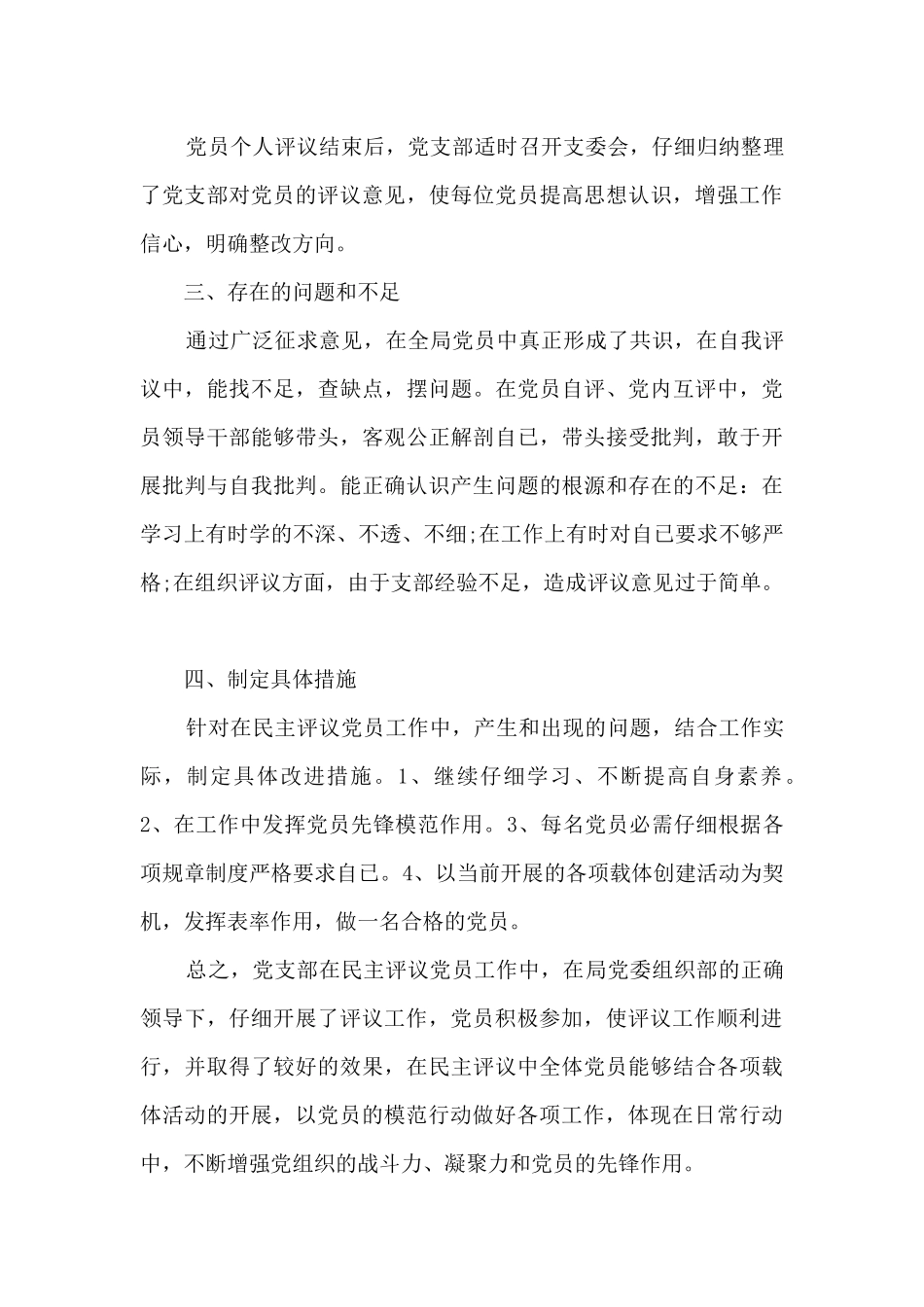 党员个人评议结束后，党支部适时召开支委会，仔细归纳整理了党支部对党员的评议意见，使每位党员提高思想认识，增强工作信心，明确整改方向。

三、存在的问题和不足

通过广泛征求意见，在全局党员中真正形成了共识，在自我评议中，能找不足，查缺点，摆问题。在党员自评、党内互评中，党员领导干部能够带头，客观公正解剖自已，带头接受批判，敢于开展批判与自我批判。能正确认识产生问题的根源和存在的不足：在学习上有时学的不深、不透、不细;在工作上有时对自已要求不够严格;在组织评议方面，由于支部经验不足，造成评议意见过于简单。

四、制定具体措施

针对在民主评议党员工作中，产生和出现的问题，结合工作实际，制定具体改进措施。1、继续仔细学习、不断提高自身素养。2、在工作中发挥党员先锋模范作用。3、每名党员必需仔细根据各项规章制度严格要求自已。4、以当前开展的各项载体创建活动为契机，发挥表率作用，做一名合格的党员。

总之，党支部在民主评议党员工作中，在局党委组织部的正确领导下，仔细开展了评议工作，党员积极参加，使评议工作顺利进行，并取得了较好的效果，在民主评议中全体党员能够结合各项载体活动的开展，以党员的模范行动做好各项工作，体现在日常行动中，不断增强党组织的战斗力、凝聚力和党员的先锋作用。